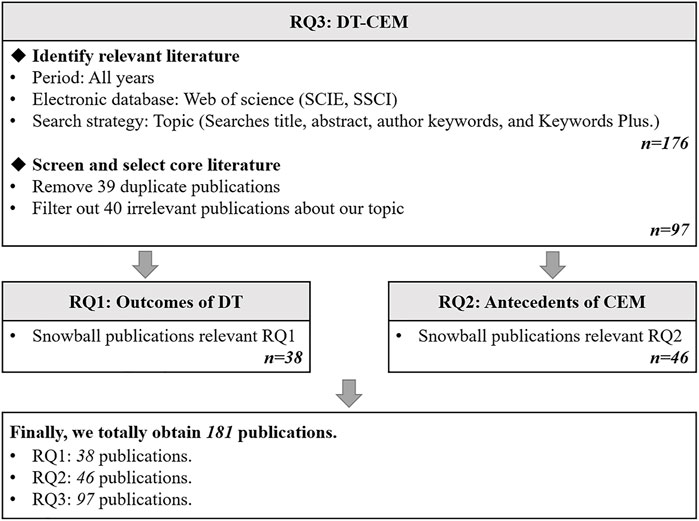 RQ3: DT-CEM

◆ Identify relevant literature
• Period: All years
• Electronic database: Web of science (SCIE, SSCI)
• Search strategy: Topic (Searches title, abstract, author keywords, and Keywords Plus.)
n=176

◆ Screen and select core literature
• Remove 39 duplicate publications
• Filter out 40 irrelevant publications about our topic
n=97

RQ1: Outcomes of DT
• Snowball publications relevant RQ1
n=38

RQ2: Antecedents of CEM
• Snowball publications relevant RQ2
n=46

Finally, we totally obtain 181 publications.
• RQ1: 38 publications.
• RQ2: 46 publications.
• RQ3: 97 publications.